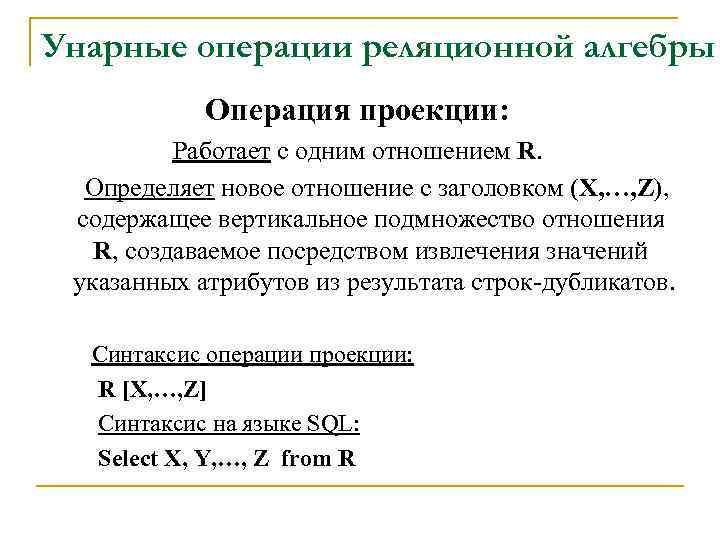 Унарные операции реляционной алгебры

Операция проекции:

Работает с одним отношением R.

Определяет новое отношение с заголовком (X,…,Z), содержащее вертикальное подмножество отношения R, создаваемое посредством извлечения значений указанных атрибутов из результата строк-дубликатов.

Синтаксис операции проекции:

R [X,…,Z]

Синтаксис на языке SQL:

Select X, Y,…, Z from R